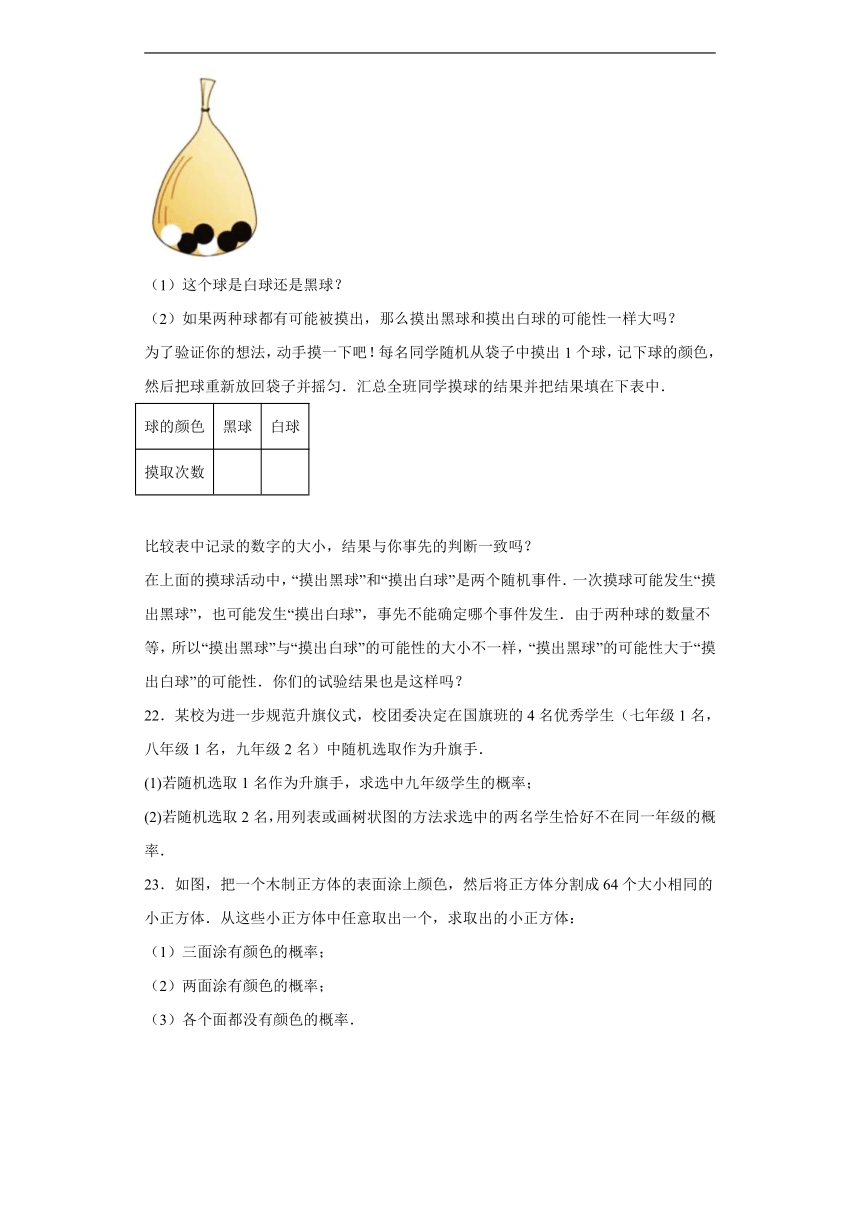 （1）这个球是白球还是黑球？

（2）如果两种球都有可能被摸出，那么摸出黑球和摸出白球的可能性一样大吗？

为了验证你的想法，动手摸一下吧！每名同学随机从袋子中摸出 1 个球，记下球的颜色，然后把球重新放回袋子并摇匀．汇总全班同学摸球的结果并把结果填在下表中．

| 球的颜色 | 黑球 | 白球 |
|---|---|---|
| 摸取次数 | | |

比较表中记录的数字的大小，结果与你事先的判断一致吗？

在上面的摸球活动中，“摸出黑球”和“摸出白球”是两个随机事件．一次摸球可能发生“摸出黑球”，也可能发生“摸出白球”，事先不能确定哪个事件发生．由于两种球的数量不等，所以“摸出黑球”与“摸出白球”的可能性的大小不一样，“摸出黑球”的可能性大于“摸出白球”的可能性．你们的试验结果也是这样吗？

22．某校为进一步规范升旗仪式，校团委决定在国旗班的 4 名优秀学生（七年级 1 名，八年级 1 名，九年级 2 名）中随机选取作为升旗手．

(1)若随机选取 1 名作为升旗手，求选中九年级学生的概率；

(2)若随机选取 2 名，用列表或画树状图的方法求选中的两名学生恰好不在同一年级的概率．

23．如图，把一个木制正方体的表面涂上颜色，然后将正方体分割成 64 个大小相同的小正方体．从这些小正方体中任意取出一个，求取出的小正方体：

（1）三面涂有颜色的概率；

（2）两面涂有颜色的概率；

（3）各个面都没有颜色的概率．